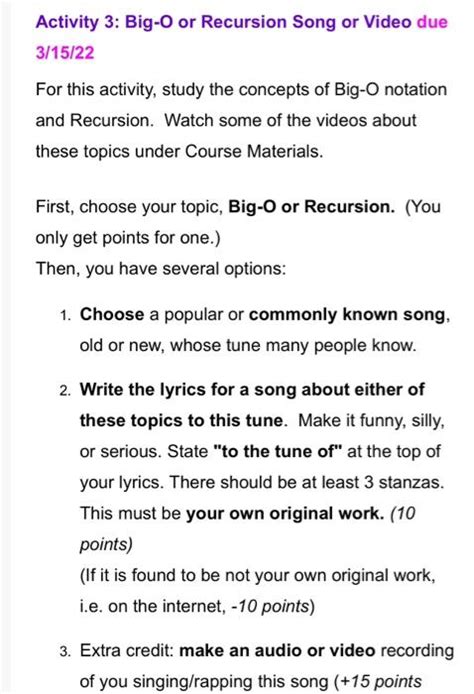 Activity 3: Big-O or Recursion Song or Video due 3/15/22

For this activity, study the concepts of Big-O notation and Recursion. Watch some of the videos about these topics under Course Materials.

First, choose your topic, Big-O or Recursion. (You only get points for one.)
Then, you have several options:

1. Choose a popular or commonly known song, old or new, whose tune many people know.

2. Write the lyrics for a song about either of these topics to this tune. Make it funny, silly, or serious. State "to the tune of" at the top of your lyrics. There should be at least 3 stanzas. This must be your own original work. (10 points)
(If it is found to be not your own original work, i.e. on the internet, -10 points)

3. Extra credit: make an audio or video recording of you singing/rapping this song (+15 points